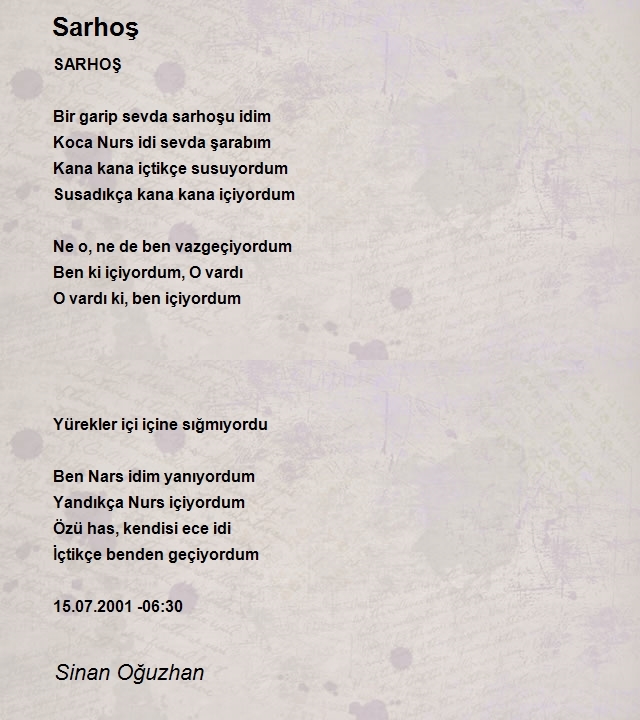 Sarhoş

SARHOŞ

Bir garip sevda sarhoşu idim
Koca Nurs idi sevda şarabım
Kana kana içtikçe susuyordum
Susadıkça kana kana içiyordum

Ne o, ne de ben vazgeçiyordum
Ben ki içiyordum, O vardı
O vardı ki, ben içiyordum

Yürekler içi içine sığmıyordu

Ben Nars idim yanıyordum
Yandıkça Nurs içiyordum
Özü has, kendisi ece idi
İçtikçe benden geçiyordum

15.07.2001 -06:30

Sinan Oğuzhan